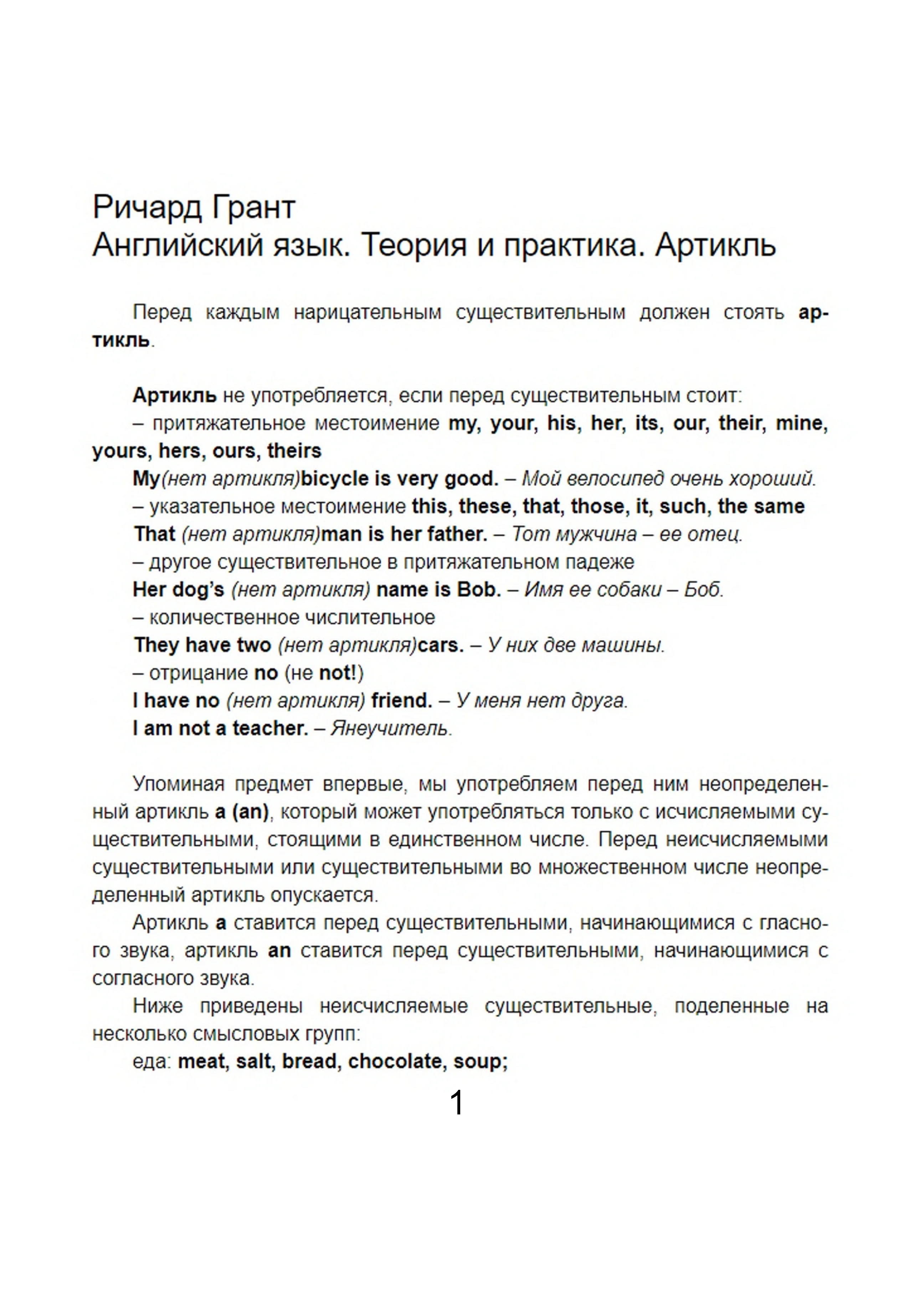 Ричард Грант
Английский язык. Теория и практика. Артикль

Перед каждым нарицательным существительным должен стоять артикль.

Артикль не употребляется, если перед существительным стоит:
– притяжательное местоимение my, your, his, her, its, our, their, mine, yours, hers, ours, theirs
My(нет артикля)bicycle is very good. – Мой велосипед очень хороший.
– указательное местоимение this, these, that, those, it, such, the same
That (нет артикля)man is her father. – Тот мужчина – ее отец.
– другое существительное в притяжательном падеже
Her dog's (нет артикля) name is Bob. – Имя ее собаки – Боб.
– количественное числительное
They have two (нет артикля)cars. – У них две машины.
– отрицание no (не not!)
I have no (нет артикля) friend. – У меня нет друга.
I am not a teacher. – Янеучитель.

Упоминая предмет впервые, мы употребляем перед ним неопределенный артикль a (an), который может употребляться только с исчисляемыми существительными, стоящими в единственном числе. Перед неисчисляемыми существительными или существительными во множественном числе неопределенный артикль опускается.
Артикль a ставится перед существительными, начинающимися с гласного звука, артикль an ставится перед существительными, начинающимися с согласного звука.
Ниже приведены неисчисляемые существительные, поделенные на несколько смысловых групп:
еда: meat, salt, bread, chocolate, soup;

1